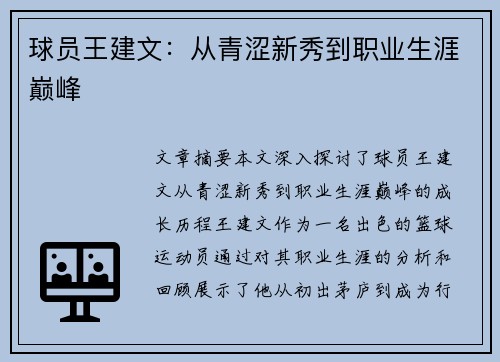 球员王建文：从青涩新秀到职业生涯巅峰

文章摘要本文深入探讨了球员王建文从青涩新秀到职业生涯巅峰的成长历程王建文作为一名出色的篮球运动员通过对其职业生涯的分析和回顾展示了他从初出茅庐到成为行